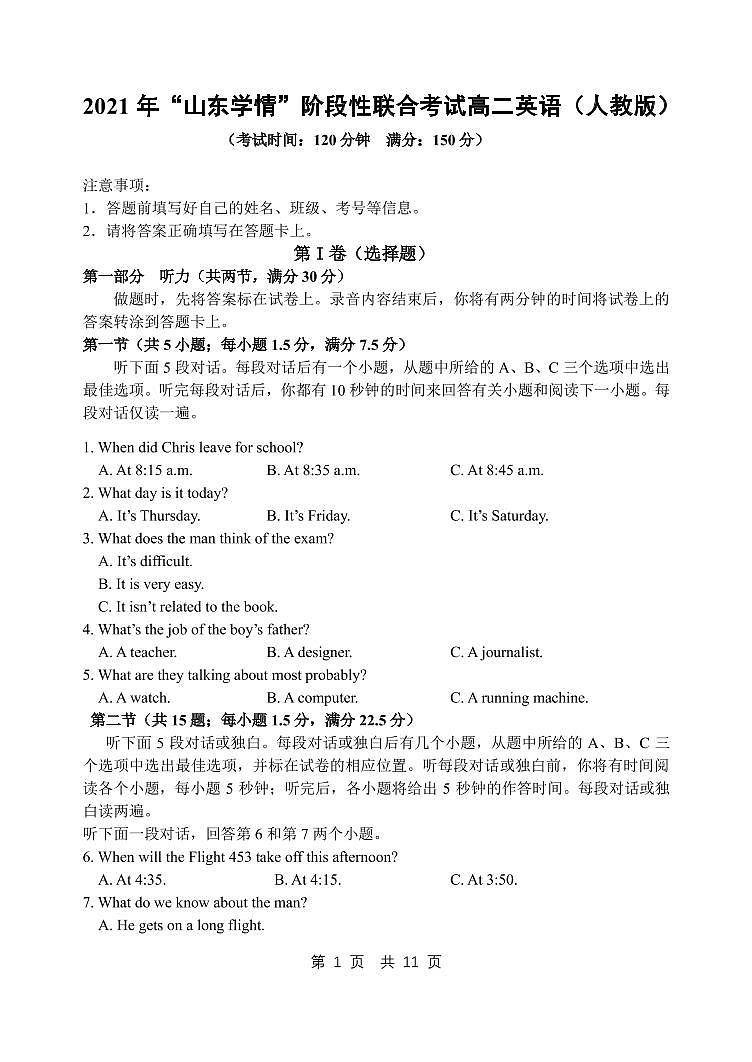 2021 年“山东学情”阶段性联合考试高二英语（人教版）
（考试时间：120 分钟　满分：150 分）

注意事项：
1．答题前填写好自己的姓名、班级、考号等信息。
2．请将答案正确填写在答题卡上。

第 I 卷（选择题）
第一部分　听力（共两节，满分 30 分）
做题时，先将答案标在试卷上。录音内容结束后，你将有两分钟的时间将试卷上的答案转涂到答题卡上。
第一节（共 5 小题；每小题 1.5 分，满分 7.5 分）
听下面 5 段对话。每段对话后有一个小题，从题中所给的 A、B、C 三个选项中选出最佳选项。听完每段对话后，你都有 10 秒钟的时间来回答有关小题和阅读下一小题。每段对话仅读一遍。

1. When did Chris leave for school?
A. At 8:15 a.m.　B. At 8:35 a.m.　C. At 8:45 a.m.
2. What day is it today?
A. It's Thursday.　B. It's Friday.　C. It's Saturday.
3. What does the man think of the exam?
A. It's difficult.
B. It is very easy.
C. It isn't related to the book.
4. What's the job of the boy's father?
A. A teacher.　B. A designer.　C. A journalist.
5. What are they talking about most probably?
A. A watch.　B. A computer.　C. A running machine.
第二节（共 15 题；每小题 1.5 分，满分 22.5 分）
听下面 5 段对话或独白。每段对话或独白后有几个小题，从题中所给的 A、B、C 三个选项中选出最佳选项，并标在试卷的相应位置。听每段对话或独白前，你将有时间阅读各个小题，每小题 5 秒钟；听完后，各小题将给出 5 秒钟的作答时间。每段对话或独白读两遍。
听下面一段对话，回答第 6 和第 7 两个小题。
6. When will the Flight 453 take off this afternoon?
A. At 4:35.　B. At 4:15.　C. At 3:50.
7. What do we know about the man?
A. He gets on a long flight.

第 1 页　共 11 页